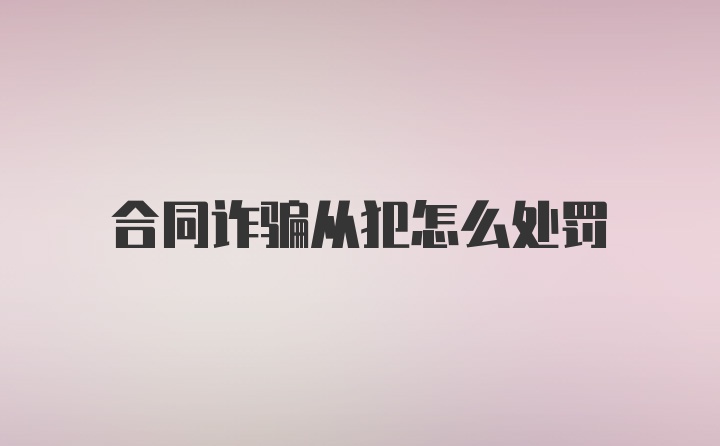 合同诈骗从犯怎么处罚